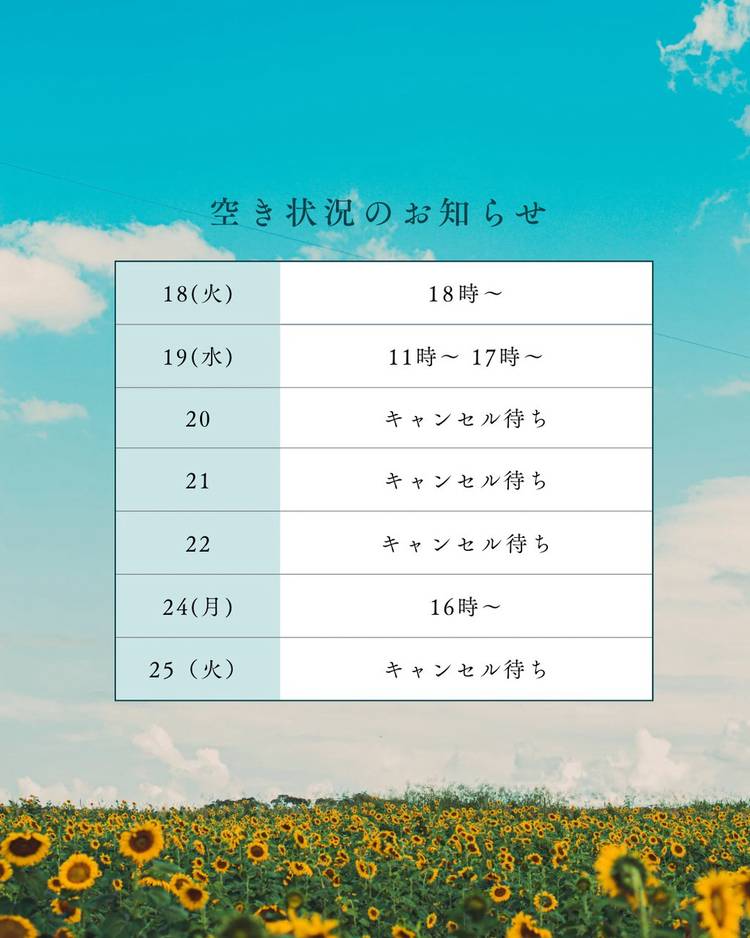 空き状況のお知らせ

| 18(火) | 18時～ |
|---|---|
| 19(水) | 11時～ 17時～ |
| 20 | キャンセル待ち |
| 21 | キャンセル待ち |
| 22 | キャンセル待ち |
| 24(月) | 16時～ |
| 25（火） | キャンセル待ち |